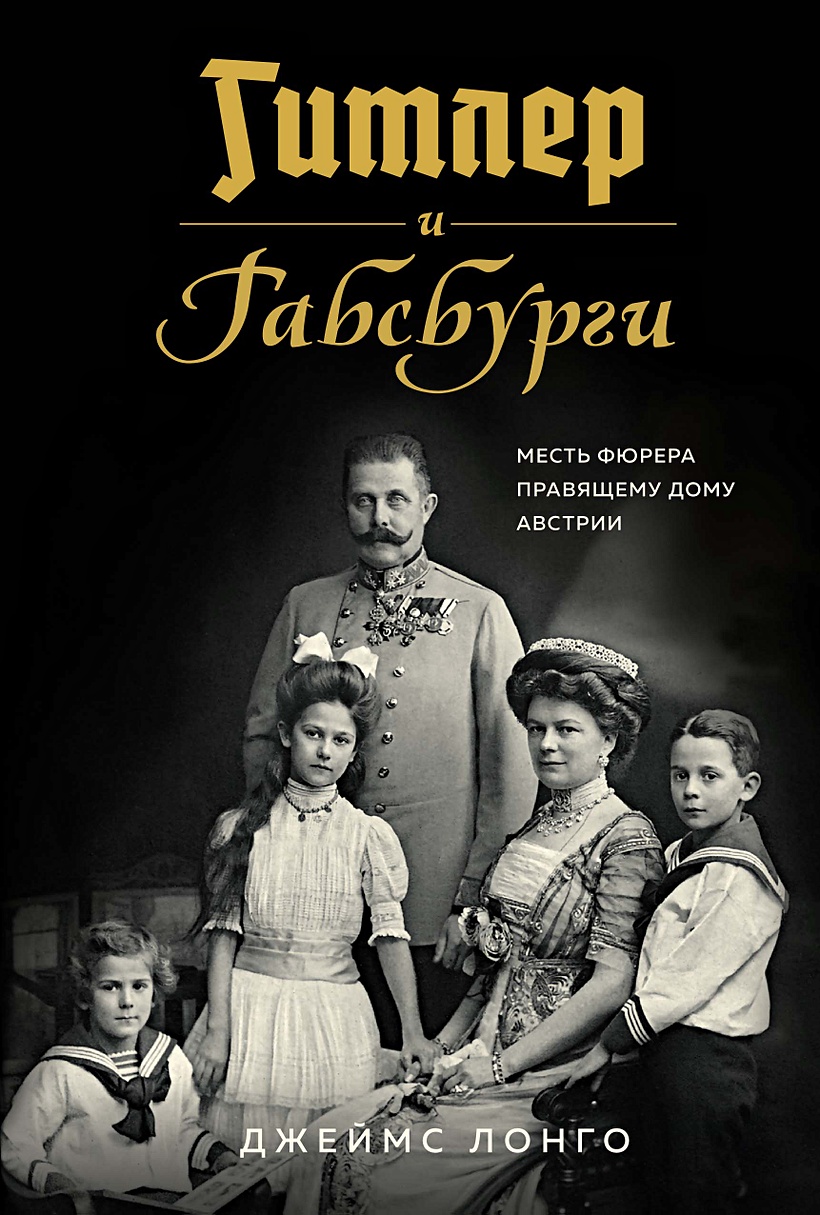 Гитлер
и
Габсбурги

МЕСТЬ ФЮРЕРА ПРАВЯЩЕМУ ДОМУ АВСТРИИ

ДЖЕЙМС ЛОНГО